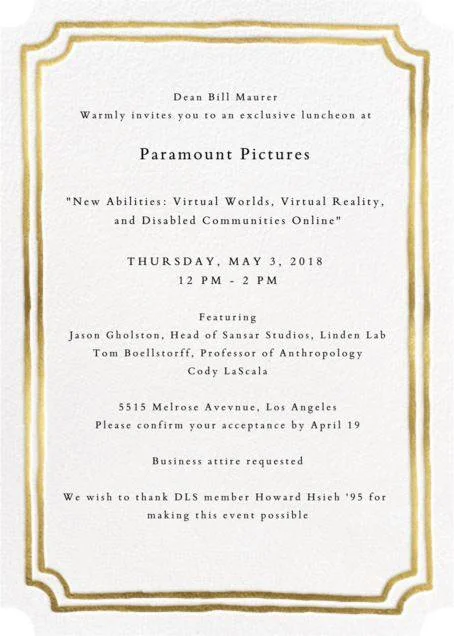 Dean Bill Maurer
Warmly invites you to an exclusive luncheon at

Paramount Pictures

"New Abilities: Virtual Worlds, Virtual Reality, and Disabled Communities Online"

THURSDAY, MAY 3, 2018
12 PM - 2 PM

Featuring
Jason Gholston, Head of Sansar Studios, Linden Lab
Tom Boellstorff, Professor of Anthropology
Cody LaScala

5515 Melrose Avevnue, Los Angeles
Please confirm your acceptance by April 19

Business attire requested

We wish to thank DLS member Howard Hsieh '95 for making this event possible